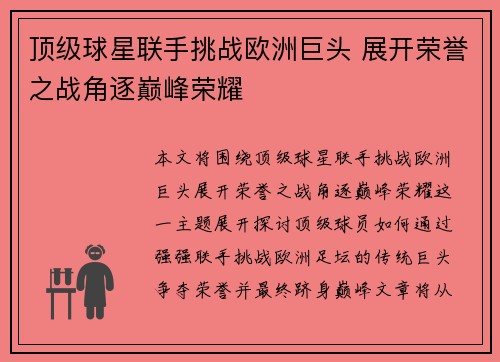 顶级球星联手挑战欧洲巨头 展开荣誉之战角逐巅峰荣耀

本文将围绕顶级球星联手挑战欧洲巨头展开荣誉之战角逐巅峰荣耀这一主题展开探讨顶级球员如何通过强强联手挑战欧洲足坛的传统巨头争夺荣誉并最终跻身巅峰文章将从